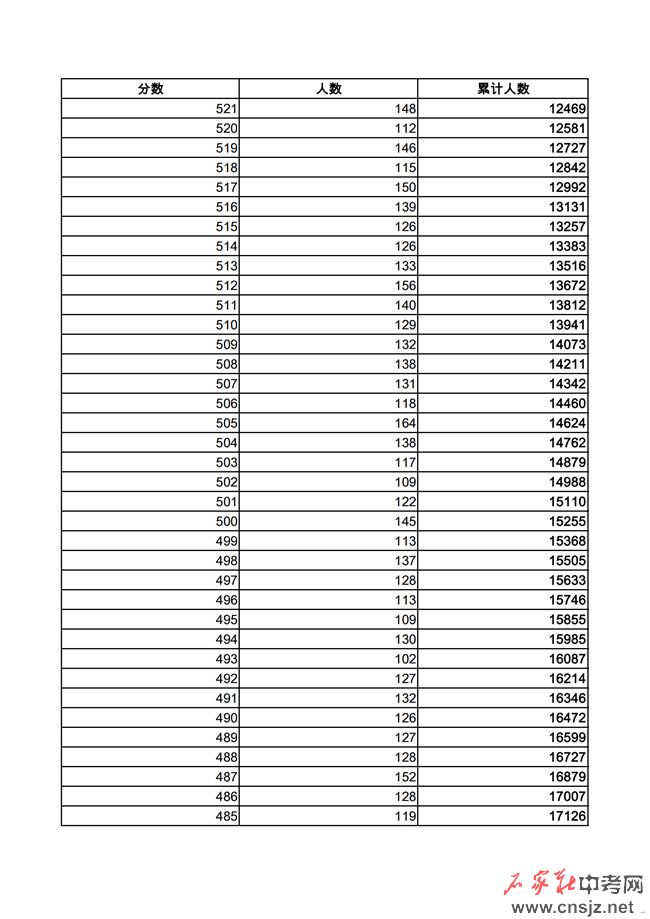 | 分数 | 人数 | 累计人数 |
|---|---|---|
| 521 | 148 | 12469 |
| 520 | 112 | 12581 |
| 519 | 146 | 12727 |
| 518 | 115 | 12842 |
| 517 | 150 | 12992 |
| 516 | 139 | 13131 |
| 515 | 126 | 13257 |
| 514 | 126 | 13383 |
| 513 | 133 | 13516 |
| 512 | 156 | 13672 |
| 511 | 140 | 13812 |
| 510 | 129 | 13941 |
| 509 | 132 | 14073 |
| 508 | 138 | 14211 |
| 507 | 131 | 14342 |
| 506 | 118 | 14460 |
| 505 | 164 | 14624 |
| 504 | 138 | 14762 |
| 503 | 117 | 14879 |
| 502 | 109 | 14988 |
| 501 | 122 | 15110 |
| 500 | 145 | 15255 |
| 499 | 113 | 15368 |
| 498 | 137 | 15505 |
| 497 | 128 | 15633 |
| 496 | 113 | 15746 |
| 495 | 109 | 15855 |
| 494 | 130 | 15985 |
| 493 | 102 | 16087 |
| 492 | 127 | 16214 |
| 491 | 132 | 16346 |
| 490 | 126 | 16472 |
| 489 | 127 | 16599 |
| 488 | 128 | 16727 |
| 487 | 152 | 16879 |
| 486 | 128 | 17007 |
| 485 | 119 | 17126 |

石家庄中考网
www.cnsjz.net